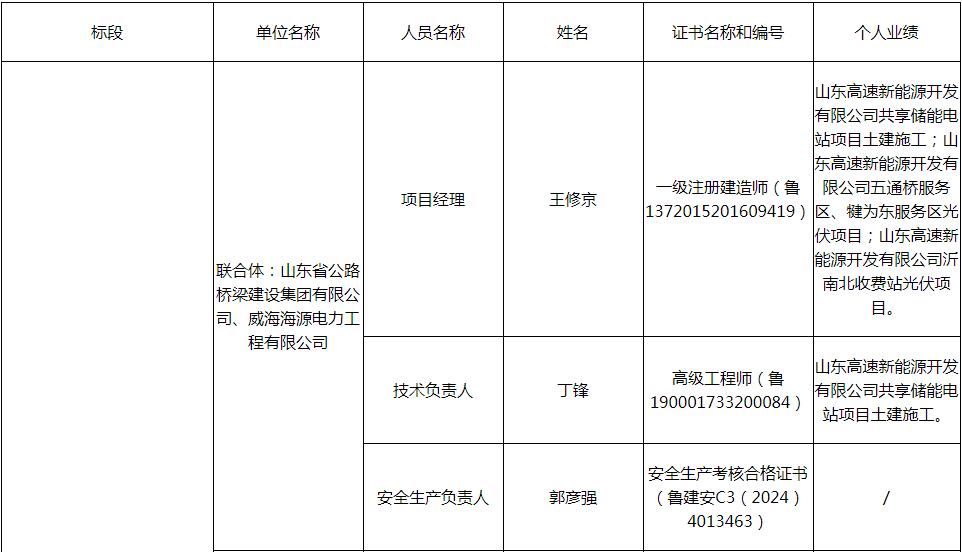 | 标段 | 单位名称 | 人员名称 | 姓名 | 证书名称和编号 | 个人业绩 |
|---|---|---|---|---|---|
|  | 联合体：山东省公路桥梁建设集团有限公司、威海海源电力工程有限公司 | 项目经理 | 王修京 | 一级注册建造师（鲁1372015201609419） | 山东高速新能源开发有限公司共享储能电站项目土建施工；山东高速新能源开发有限公司五通桥服务区、犍为东服务区光伏项目；山东高速新能源开发有限公司沂南北收费站光伏项目。 |
|  |  | 技术负责人 | 丁锋 | 高级工程师（鲁190001733200084） | 山东高速新能源开发有限公司共享储能电站项目土建施工。 |
|  |  | 安全生产负责人 | 郭彦强 | 安全生产考核合格证书（鲁建安C3（2024）4013463） | / |